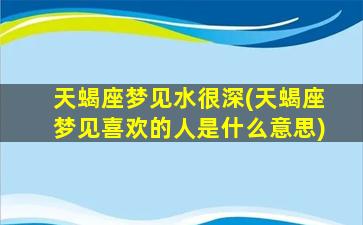 天蝎座梦见水很深(天蝎座梦见喜欢的人是什么意思)